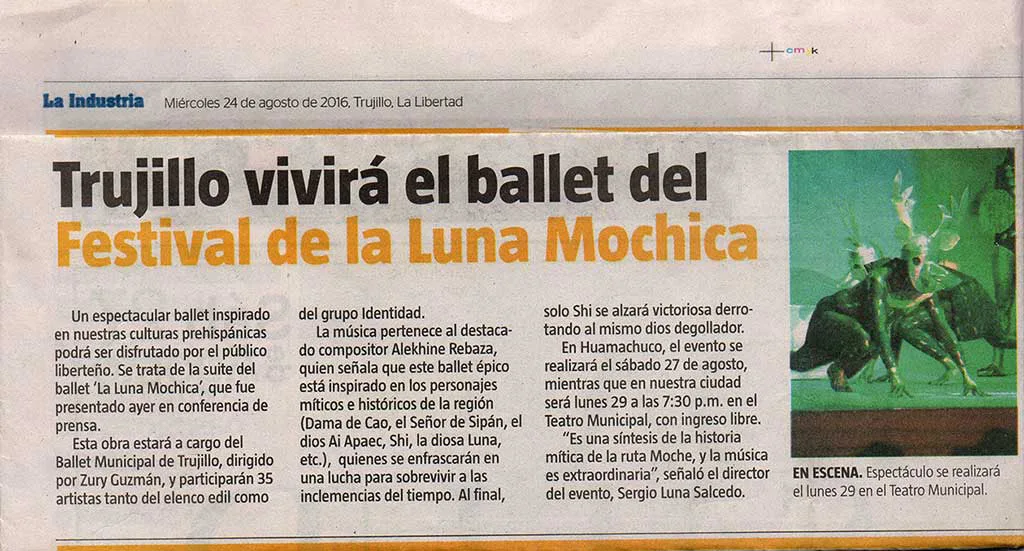 cmyk

La Industria Miércoles 24 de agosto de 2016, Trujillo, La Libertad

Trujillo vivirá el ballet del Festival de la Luna Mochica

Un espectacular ballet inspirado en nuestras culturas prehispánicas podrá ser disfrutado por el público liberteño. Se trata de la suite del ballet 'La Luna Mochica', que fue presentado ayer en conferencia de prensa.

Esta obra estará a cargo del Ballet Municipal de Trujillo, dirigido por Zury Guzmán, y participarán 35 artistas tanto del elenco edil como del grupo Identidad.

La música pertenece al destacado compositor Alekhine Rebaza, quien señala que este ballet épico está inspirado en los personajes míticos e históricos de la región (Dama de Cao, el Señor de Sipán, el dios Ai Apaec, Shi, la diosa Luna, etc.), quienes se enfrascarán en una lucha para sobrevivir a las inclemencias del tiempo. Al final, solo Shi se alzará victoriosa derrotando al mismo dios degollador.

En Huamachuco, el evento se realizará el sábado 27 de agosto, mientras que en nuestra ciudad será lunes 29 a las 7:30 p.m. en el Teatro Municipal, con ingreso libre.

"Es una síntesis de la historia mítica de la ruta Moche, y la música es extraordinaria", señaló el director del evento, Sergio Luna Salcedo.

EN ESCENA. Espectáculo se realizará el lunes 29 en el Teatro Municipal.